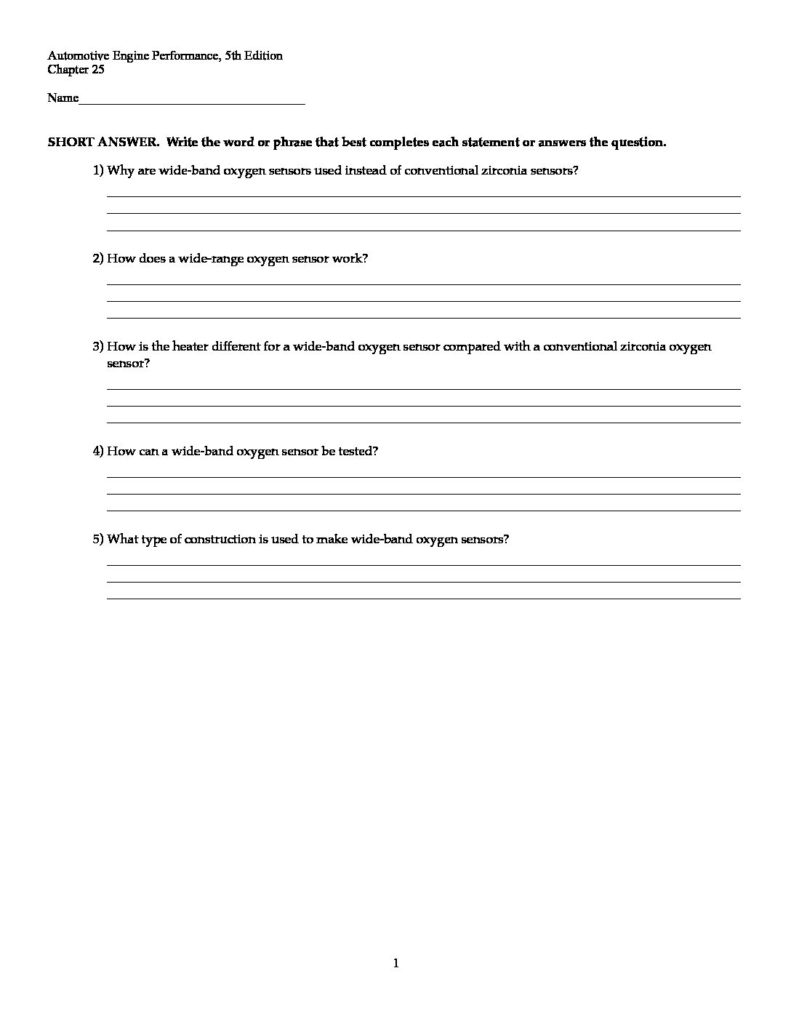 Automotive Engine Performance, 5th Edition
Chapter 25

Name___________________________________

SHORT ANSWER. Write the word or phrase that best completes each statement or answers the question.

1) Why are wide-band oxygen sensors used instead of conventional zirconia sensors?

2) How does a wide-range oxygen sensor work?

3) How is the heater different for a wide-band oxygen sensor compared with a conventional zirconia oxygen sensor?

4) How can a wide-band oxygen sensor be tested?

5) What type of construction is used to make wide-band oxygen sensors?

1